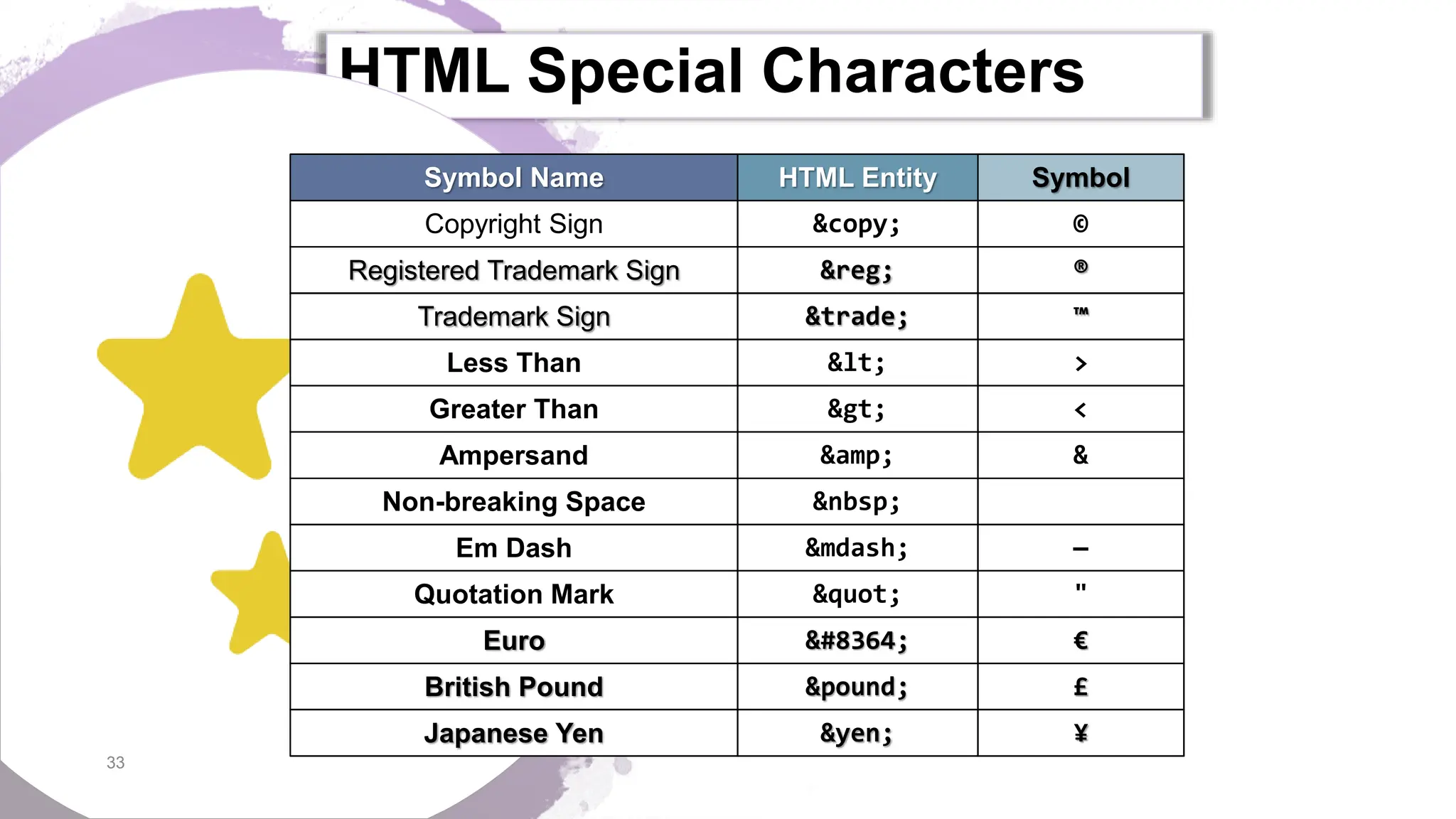 HTML Special Characters

| Symbol Name | HTML Entity | Symbol |
|---|---|---|
| Copyright Sign | &copy; | © |
| Registered Trademark Sign | &reg; | ® |
| Trademark Sign | &trade; | ™ |
| Less Than | &lt; | > |
| Greater Than | &gt; | < |
| Ampersand | &amp; | & |
| Non-breaking Space | &nbsp; | |
| Em Dash | &mdash; | — |
| Quotation Mark | &quot; | " |
| Euro | &#8364; | € |
| British Pound | &pound; | £ |
| Japanese Yen | &yen; | ¥ |

33